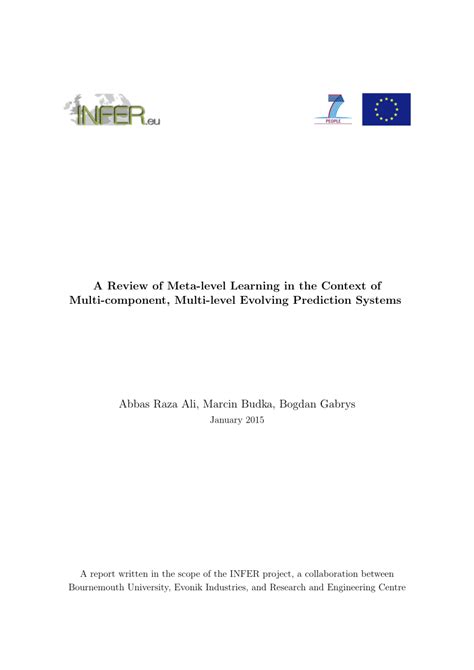 INFER.eu

7
PEOPLE

A Review of Meta-level Learning in the Context of Multi-component, Multi-level Evolving Prediction Systems

Abbas Raza Ali, Marcin Budka, Bogdan Gabrys
January 2015

A report written in the scope of the INFER project, a collaboration between Bournemouth University, Evonik Industries, and Research and Engineering Centre